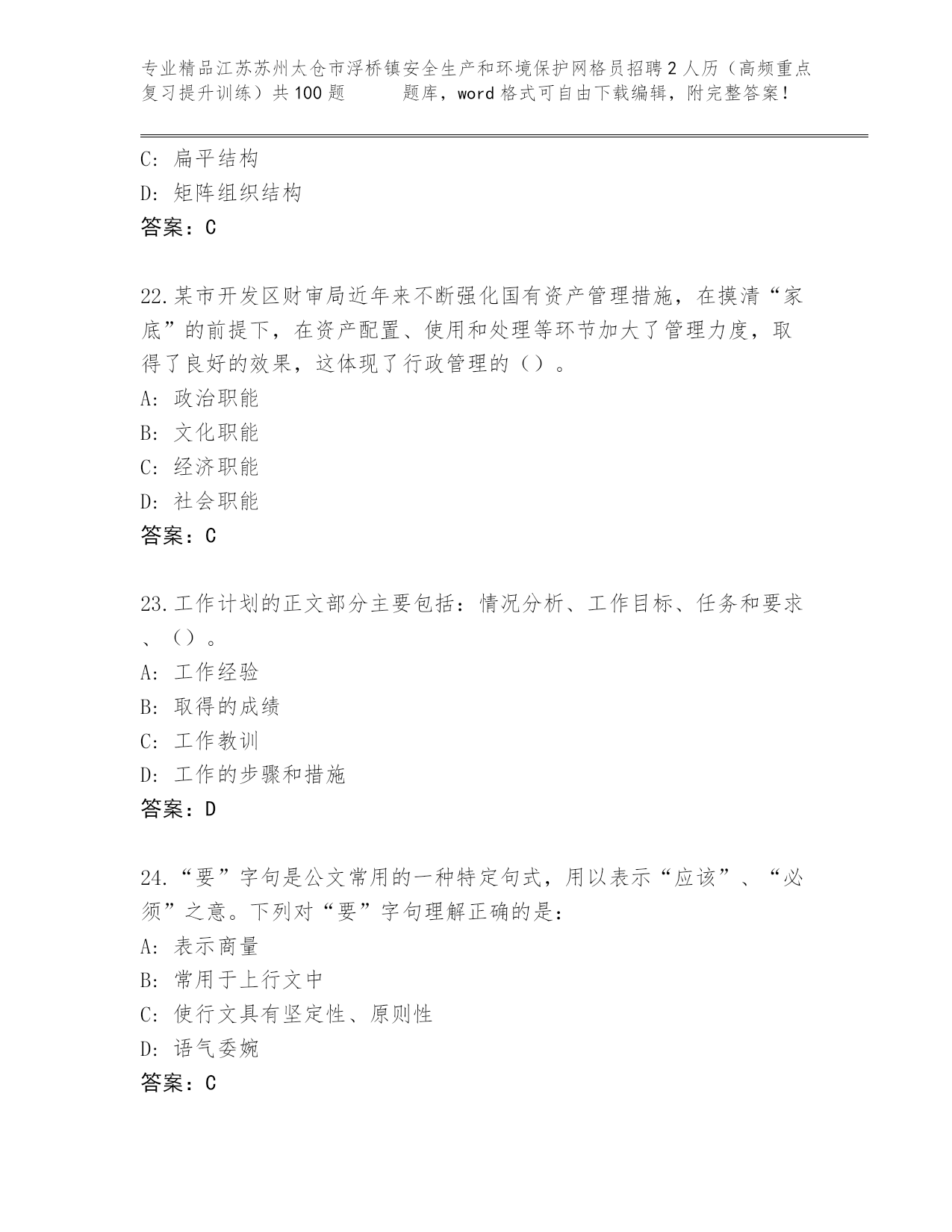 专业精品江苏苏州太仓市浮桥镇安全生产和环境保护网格员招聘2人历（高频重点复习提升训练）共100题　　题库，word格式可自由下载编辑，附完整答案！

C: 扁平结构
D: 矩阵组织结构
答案：C

22.某市开发区财审局近年来不断强化国有资产管理措施，在摸清“家底”的前提下，在资产配置、使用和处理等环节加大了管理力度，取得了良好的效果，这体现了行政管理的（）。
A: 政治职能
B: 文化职能
C: 经济职能
D: 社会职能
答案：C

23.工作计划的正文部分主要包括：情况分析、工作目标、任务和要求、（）。
A: 工作经验
B: 取得的成绩
C: 工作教训
D: 工作的步骤和措施
答案：D

24.“要”字句是公文常用的一种特定句式，用以表示“应该”、“必须”之意。下列对“要”字句理解正确的是：
A: 表示商量
B: 常用于上行文中
C: 使行文具有坚定性、原则性
D: 语气委婉
答案：C